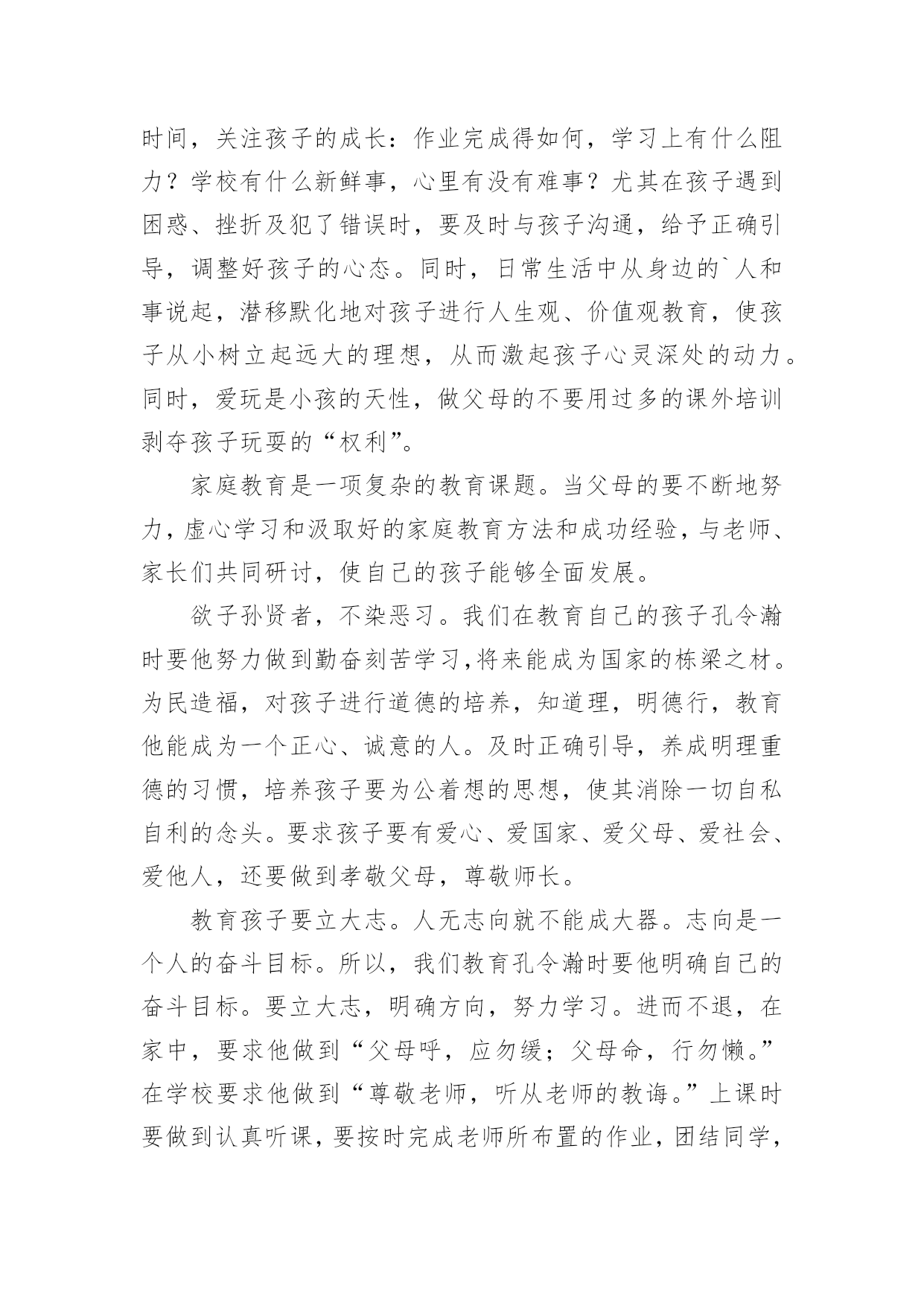 时间，关注孩子的成长：作业完成得如何，学习上有什么阻力？学校有什么新鲜事，心里有没有难事？尤其在孩子遇到困惑、挫折及犯了错误时，要及时与孩子沟通，给予正确引导，调整好孩子的心态。同时，日常生活中从身边的`人和事说起，潜移默化地对孩子进行人生观、价值观教育，使孩子从小树立起远大的理想，从而激起孩子心灵深处的动力。同时，爱玩是小孩的天性，做父母的不要用过多的课外培训剥夺孩子玩耍的“权利”。

家庭教育是一项复杂的教育课题。当父母的要不断地努力，虚心学习和汲取好的家庭教育方法和成功经验，与老师、家长们共同研讨，使自己的孩子能够全面发展。

欲子孙贤者，不染恶习。我们在教育自己的孩子孔令瀚时要他努力做到勤奋刻苦学习,将来能成为国家的栋梁之材。为民造福，对孩子进行道德的培养，知道理，明德行，教育他能成为一个正心、诚意的人。及时正确引导，养成明理重德的习惯，培养孩子要为公着想的思想，使其消除一切自私自利的念头。要求孩子要有爱心、爱国家、爱父母、爱社会、爱他人，还要做到孝敬父母，尊敬师长。

教育孩子要立大志。人无志向就不能成大器。志向是一个人的奋斗目标。所以，我们教育孔令瀚时要他明确自己的奋斗目标。要立大志，明确方向，努力学习。进而不退，在家中，要求他做到“父母呼，应勿缓；父母命，行勿懒。”在学校要求他做到“尊敬老师，听从老师的教诲。”上课时要做到认真听课，要按时完成老师所布置的作业，团结同学，